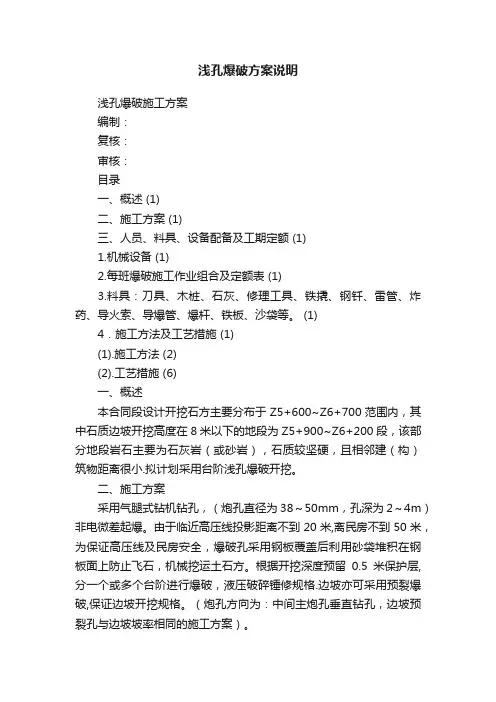 浅孔爆破方案说明

浅孔爆破施工方案

编制：

复核：

审核：

目录

一、概述 (1)

二、施工方案 (1)

三、人员、料具、设备配备及工期定额 (1)

1.机械设备 (1)

2.每班爆破施工作业组合及定额表 (1)

3.料具：刀具、木桩、石灰、修理工具、铁撬、钢钎、雷管、炸药、导火索、导爆管、爆杆、铁板、沙袋等。 (1)

4．施工方法及工艺措施 (1)

(1).施工方法 (2)

(2).工艺措施 (6)

一、概述

本合同段设计开挖石方主要分布于 Z5+600~Z6+700 范围内，其中石质边坡开挖高度在 8 米以下的地段为 Z5+900~Z6+200 段，该部分地段岩石主要为石灰岩（或砂岩），石质较坚硬，且相邻建（构）筑物距离很小.拟计划采用台阶浅孔爆破开挖。

二、施工方案

采用气腿式钻机钻孔，（炮孔直径为 38～50mm，孔深为 2～4m）非电微差起爆。由于临近高压线投影距离不到 20 米,离民房不到 50 米，为保证高压线及民房安全，爆破孔采用钢板覆盖后利用砂袋堆积在钢板面上防止飞石，机械挖运土石方。根据开挖深度预留 0.5 米保护层,分一个或多个台阶进行爆破，液压破碎锤修规格.边坡亦可采用预裂爆破,保证边坡开挖规格。（炮孔方向为：中间主炮孔垂直钻孔，边坡预裂孔与边坡坡率相同的施工方案）。